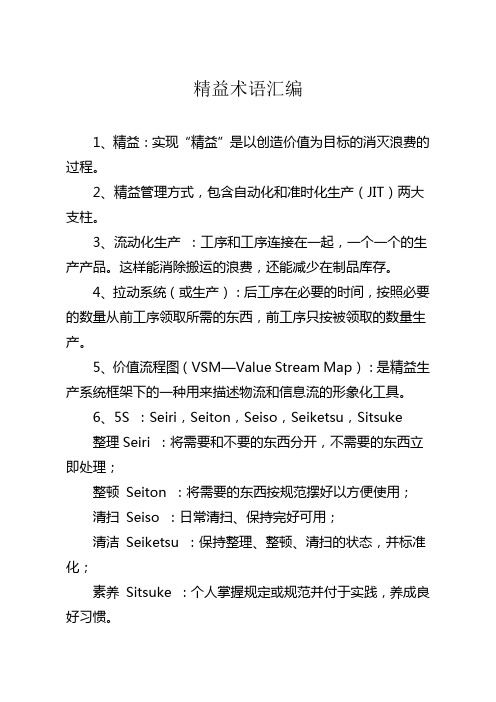 精益术语汇编

1、精益：实现“精益”是以创造价值为目标的消灭浪费的过程。

2、精益管理方式，包含自动化和准时化生产（JIT）两大支柱。

3、流动化生产 ：工序和工序连接在一起，一个一个的生产产品。这样能消除搬运的浪费，还能减少在制品库存。

4、拉动系统（或生产）：后工序在必要的时间，按照必要的数量从前工序领取所需的东西，前工序只按被领取的数量生产。

5、价值流程图（VSM—Value Stream Map）：是精益生产系统框架下的一种用来描述物流和信息流的形象化工具。

6、5S ：Seiri，Seiton，Seiso，Seiketsu，Sitsuke

整理 Seiri ：将需要和不要的东西分开，不需要的东西立即处理；

整顿 Seiton ：将需要的东西按规范摆好以方便使用；

清扫 Seiso ：日常清扫、保持完好可用；

清洁 Seiketsu ：保持整理、整顿、清扫的状态，并标准化；

素养 Sitsuke ：个人掌握规定或规范并付于实践，养成良好习惯。